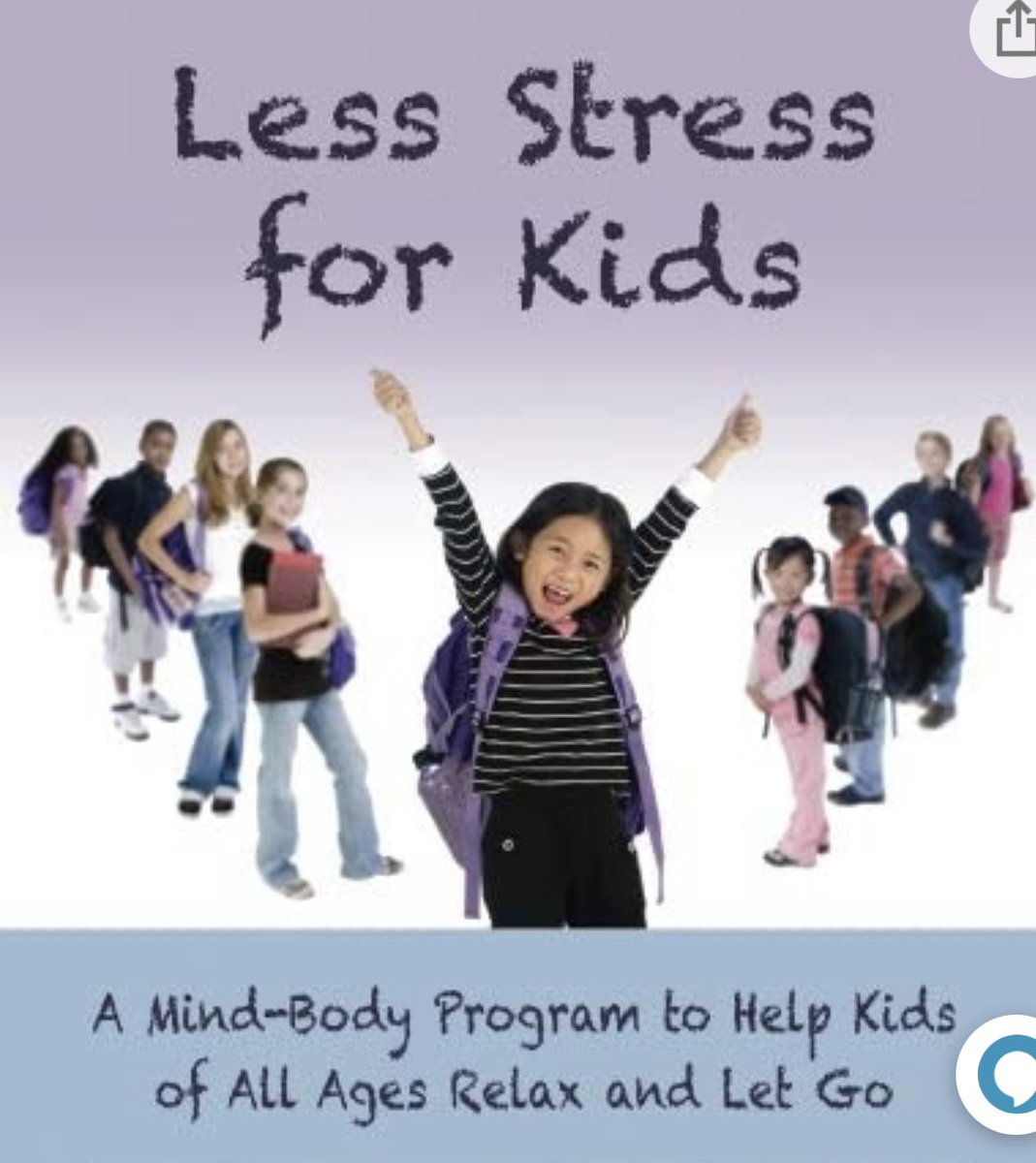 Less Stress for Kids

A Mind-Body Program to Help Kids of All Ages Relax and Let Go